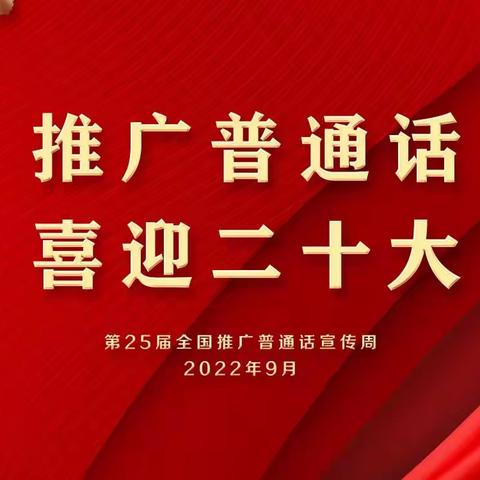 推广普通话
喜迎二十大

第25届全国推广普通话宣传周
2022年9月